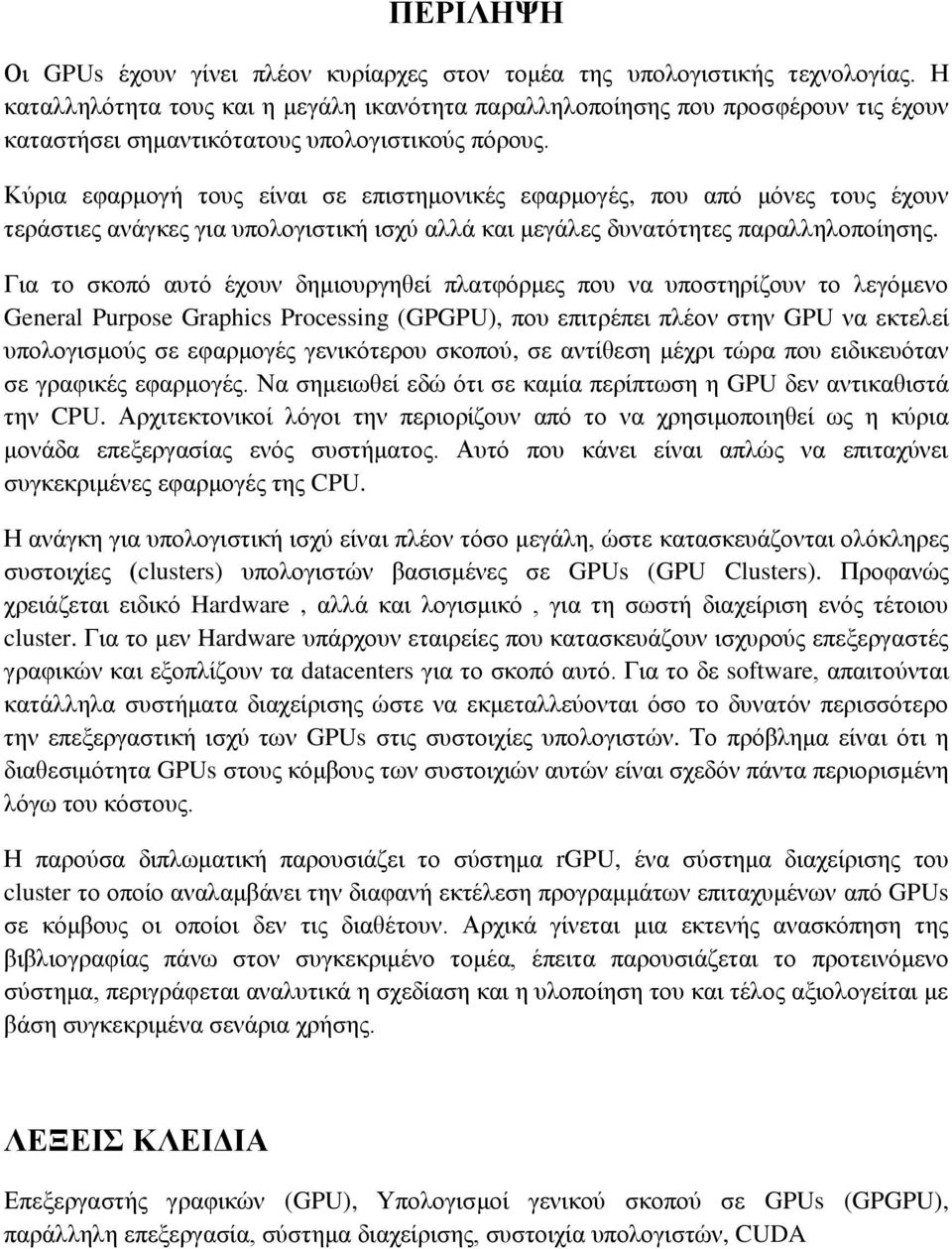 ΠΕΡΙΛΗΨΗ

Οι GPUs έχουν γίνει πλέον κυρίαρχες στον τομέα της υπολογιστικής τεχνολογίας. Η καταλληλότητα τους και η μεγάλη ικανότητα παραλληλοποίησης που προσφέρουν τις έχουν καταστήσει σημαντικότατους υπολογιστικούς πόρους.

Κύρια εφαρμογή τους είναι σε επιστημονικές εφαρμογές, που από μόνες τους έχουν τεράστιες ανάγκες για υπολογιστική ισχύ αλλά και μεγάλες δυνατότητες παραλληλοποίησης.

Για το σκοπό αυτό έχουν δημιουργηθεί πλατφόρμες που να υποστηρίζουν το λεγόμενο General Purpose Graphics Processing (GPGPU), που επιτρέπει πλέον στην GPU να εκτελεί υπολογισμούς σε εφαρμογές γενικότερου σκοπού, σε αντίθεση μέχρι τώρα που ειδικευόταν σε γραφικές εφαρμογές. Να σημειωθεί εδώ ότι σε καμία περίπτωση η GPU δεν αντικαθιστά την CPU. Αρχιτεκτονικοί λόγοι την περιορίζουν από το να χρησιμοποιηθεί ως η κύρια μονάδα επεξεργασίας ενός συστήματος. Αυτό που κάνει είναι απλώς να επιταχύνει συγκεκριμένες εφαρμογές της CPU.

Η ανάγκη για υπολογιστική ισχύ είναι πλέον τόσο μεγάλη, ώστε κατασκευάζονται ολόκληρες συστοιχίες (clusters) υπολογιστών βασισμένες σε GPUs (GPU Clusters). Προφανώς χρειάζεται ειδικό Hardware , αλλά και λογισμικό , για τη σωστή διαχείριση ενός τέτοιου cluster. Για το μεν Hardware υπάρχουν εταιρείες που κατασκευάζουν ισχυρούς επεξεργαστές γραφικών και εξοπλίζουν τα datacenters για το σκοπό αυτό. Για το δε software, απαιτούνται κατάλληλα συστήματα διαχείρισης ώστε να εκμεταλλεύονται όσο το δυνατόν περισσότερο την επεξεργαστική ισχύ των GPUs στις συστοιχίες υπολογιστών. Το πρόβλημα είναι ότι η διαθεσιμότητα GPUs στους κόμβους των συστοιχιών αυτών είναι σχεδόν πάντα περιορισμένη λόγω του κόστους.

Η παρούσα διπλωματική παρουσιάζει το σύστημα rGPU, ένα σύστημα διαχείρισης του cluster το οποίο αναλαμβάνει την διαφανή εκτέλεση προγραμμάτων επιταχυμένων από GPUs σε κόμβους οι οποίοι δεν τις διαθέτουν. Αρχικά γίνεται μια εκτενής ανασκόπηση της βιβλιογραφίας πάνω στον συγκεκριμένο τομέα, έπειτα παρουσιάζεται το προτεινόμενο σύστημα, περιγράφεται αναλυτικά η σχεδίαση και η υλοποίηση του και τέλος αξιολογείται με βάση συγκεκριμένα σενάρια χρήσης.

ΛΕΞΕΙΣ ΚΛΕΙΔΙΑ

Επεξεργαστής γραφικών (GPU), Υπολογισμοί γενικού σκοπού σε GPUs (GPGPU), παράλληλη επεξεργασία, σύστημα διαχείρισης, συστοιχία υπολογιστών, CUDA